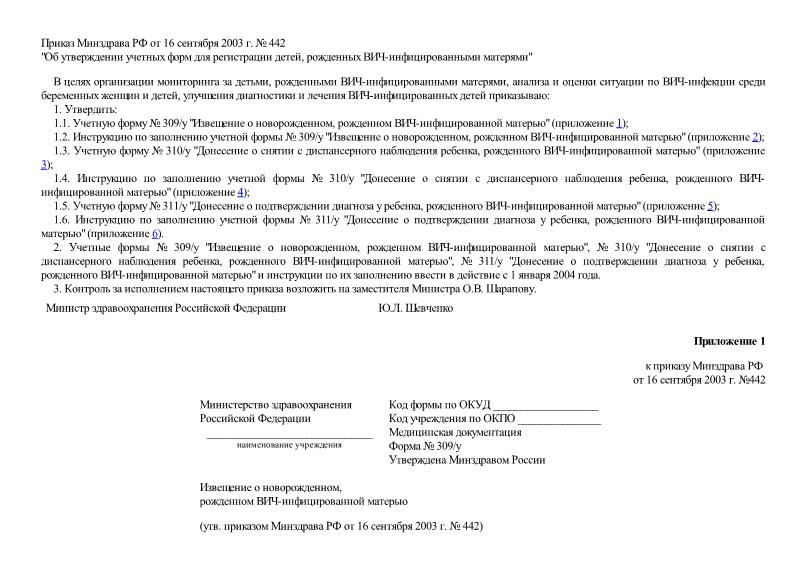 Приказ Минздрава РФ от 16 сентября 2003 г. № 442
"Об утверждении учетных форм для регистрации детей, рожденных ВИЧ-инфицированными матерями"

В целях организации мониторинга за детьми, рожденными ВИЧ-инфицированными матерями, анализа и оценки ситуации по ВИЧ-инфекции среди беременных женщин и детей, улучшения диагностики и лечения ВИЧ-инфицированных детей приказываю:

1. Утвердить:

1.1. Учетную форму № 309/у "Извещение о новорожденном, рожденном ВИЧ-инфицированной матерью" (приложение 1);

1.2. Инструкцию по заполнению учетной формы № 309/у "Извещение о новорожденном, рожденном ВИЧ-инфицированной матерью" (приложение 2);

1.3. Учетную форму № 310/у "Донесение о снятии с диспансерного наблюдения ребенка, рожденного ВИЧ-инфицированной матерью" (приложение 3);

1.4. Инструкцию по заполнению учетной формы № 310/у "Донесение о снятии с диспансерного наблюдения ребенка, рожденного ВИЧ-инфицированной матерью" (приложение 4);

1.5. Учетную форму № 311/у "Донесение о подтверждении диагноза у ребенка, рожденного ВИЧ-инфицированной матерью" (приложение 5);

1.6. Инструкцию по заполнению учетной формы № 311/у "Донесение о подтверждении диагноза у ребенка, рожденного ВИЧ-инфицированной матерью" (приложение 6).

2. Учетные формы № 309/у "Извещение о новорожденном, рожденном ВИЧ-инфицированной матерью", № 310/у "Донесение о снятии с диспансерного наблюдения ребенка, рожденного ВИЧ-инфицированной матерью", № 311/у "Донесение о подтверждении диагноза у ребенка, рожденного ВИЧ-инфицированной матерью" и инструкции по их заполнению ввести в действие с 1 января 2004 года.

3. Контроль за исполнением настоящего приказа возложить на заместителя Министра О.В. Шарапову.

Министр здравоохранения Российской Федерации Ю.Л. Шевченко

Приложение 1

к приказу Минздрава РФ
от 16 сентября 2003 г. №442

Министерство здравоохранения
Российской Федерации
______________________________
наименование учреждения

Код формы по ОКУД ___________________
Код учреждения по ОКПО _______________
Медицинская документация
Форма № 309/у
Утверждена Минздравом России

Извещение о новорожденном,
рожденном ВИЧ-инфицированной матерью

(утв. приказом Минздрава РФ от 16 сентября 2003 г. № 442)